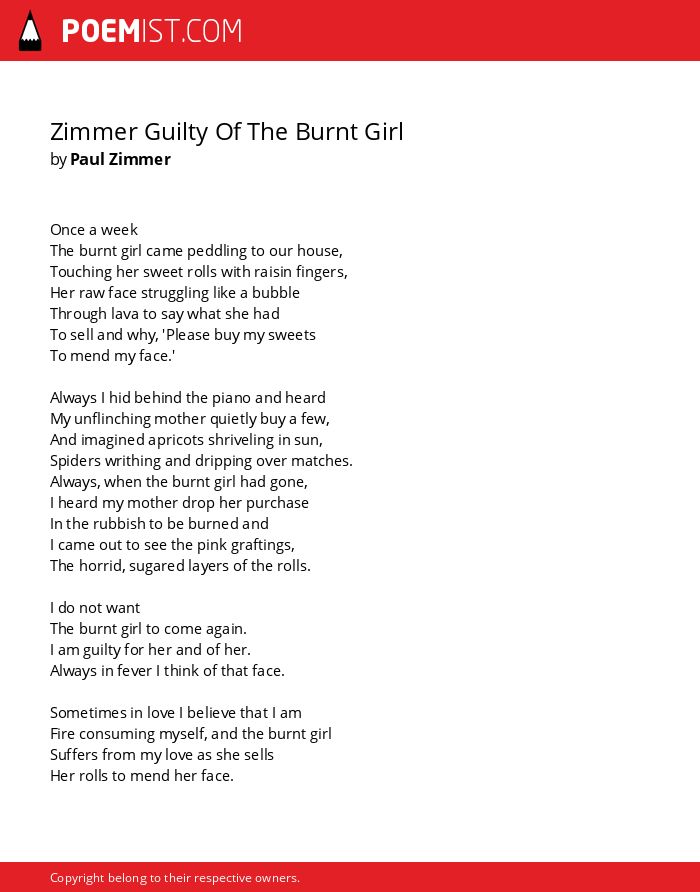 POEMIST.COM

Zimmer Guilty Of The Burnt Girl
by Paul Zimmer

Once a week
The burnt girl came peddling to our house,
Touching her sweet rolls with raisin fingers,
Her raw face struggling like a bubble
Through lava to say what she had
To sell and why, 'Please buy my sweets
To mend my face.'

Always I hid behind the piano and heard
My unflinching mother quietly buy a few,
And imagined apricots shriveling in sun,
Spiders writhing and dripping over matches.
Always, when the burnt girl had gone,
I heard my mother drop her purchase
In the rubbish to be burned and
I came out to see the pink graftings,
The horrid, sugared layers of the rolls.

I do not want
The burnt girl to come again.
I am guilty for her and of her.
Always in fever I think of that face.

Sometimes in love I believe that I am
Fire consuming myself, and the burnt girl
Suffers from my love as she sells
Her rolls to mend her face.

Copyright belong to their respective owners.